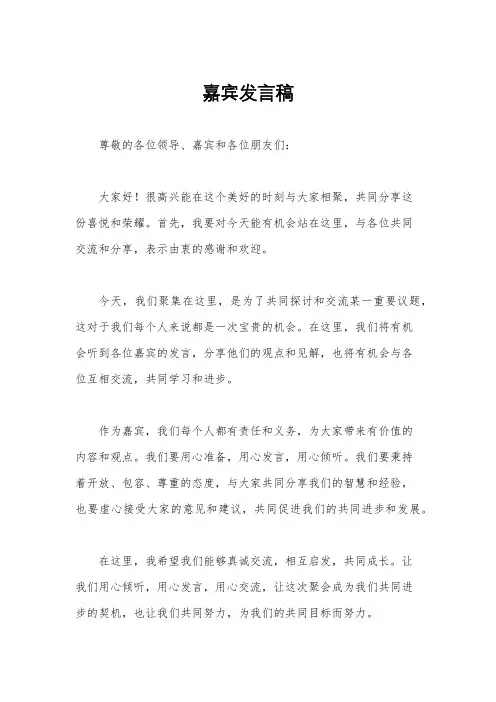 嘉宾发言稿

尊敬的各位领导、嘉宾和各位朋友们：

大家好！很高兴能在这个美好的时刻与大家相聚，共同分享这份喜悦和荣耀。首先，我要对今天能有机会站在这里，与各位共同交流和分享，表示由衷的感谢和欢迎。

今天，我们聚集在这里，是为了共同探讨和交流某一重要议题，这对于我们每个人来说都是一次宝贵的机会。在这里，我们将有机会听到各位嘉宾的发言，分享他们的观点和见解，也将有机会与各位互相交流，共同学习和进步。

作为嘉宾，我们每个人都有责任和义务，为大家带来有价值的内容和观点。我们要用心准备，用心发言，用心倾听。我们要秉持着开放、包容、尊重的态度，与大家共同分享我们的智慧和经验，也要虚心接受大家的意见和建议，共同促进我们的共同进步和发展。

在这里，我希望我们能够真诚交流，相互启发，共同成长。让我们用心倾听，用心发言，用心交流，让这次聚会成为我们共同进步的契机，也让我们共同努力，为我们的共同目标而努力。